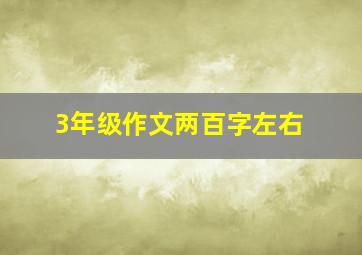 3年级作文两百字左右